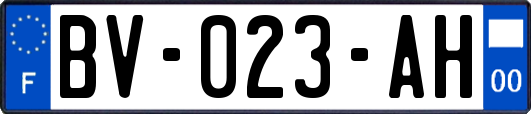 F

BV-023-AH

00